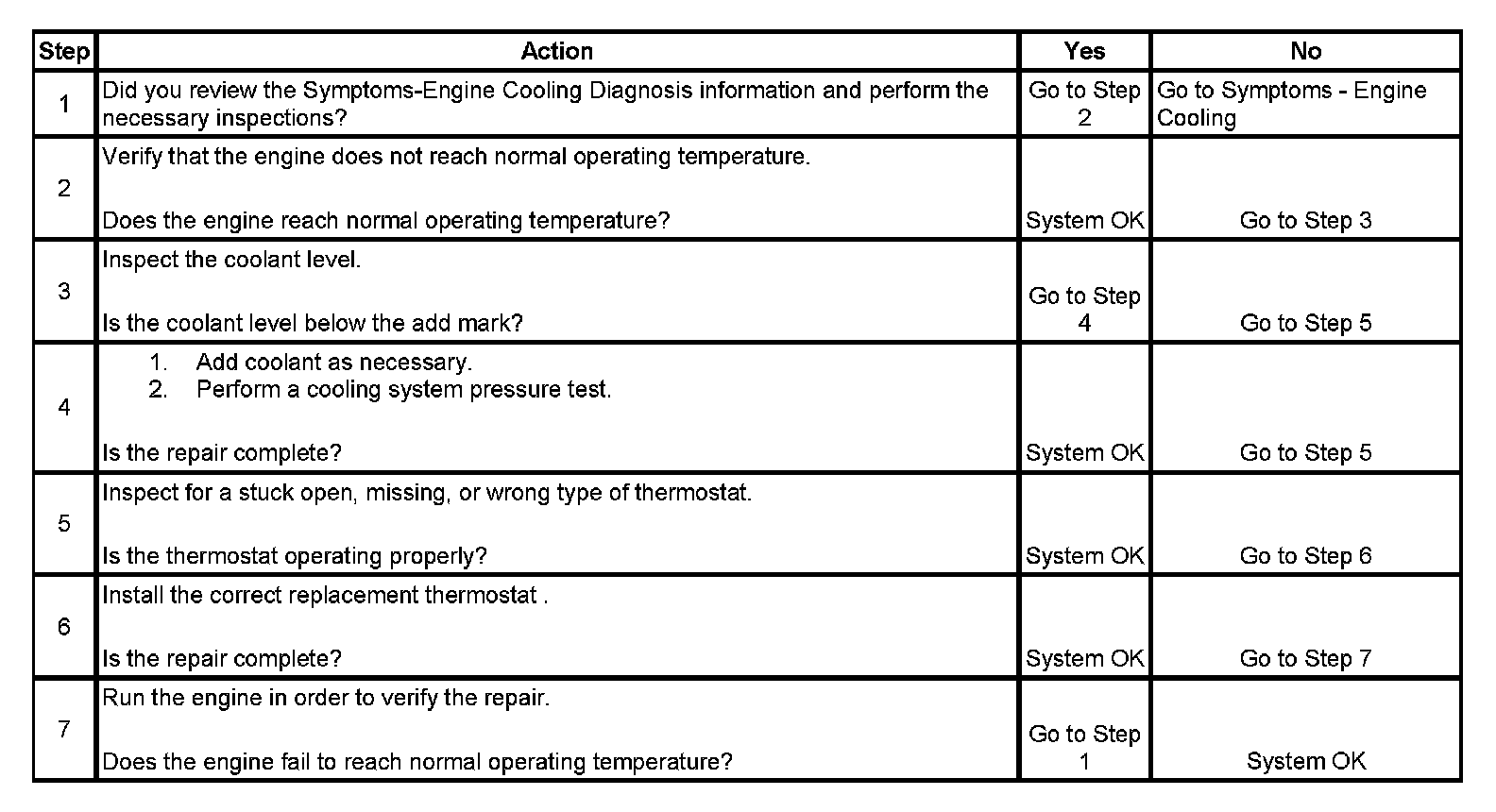 | Step | Action | Yes | No |
|---|---|---|---|
| 1 | Did you review the Symptoms-Engine Cooling Diagnosis information and perform the necessary inspections? | Go to Step 2 | Go to Symptoms - Engine Cooling |
| 2 | Verify that the engine does not reach normal operating temperature. Does the engine reach normal operating temperature? | System OK | Go to Step 3 |
| 3 | Inspect the coolant level. Is the coolant level below the add mark? | Go to Step 4 | Go to Step 5 |
| 4 | 1. Add coolant as necessary. 2. Perform a cooling system pressure test. Is the repair complete? | System OK | Go to Step 5 |
| 5 | Inspect for a stuck open, missing, or wrong type of thermostat. Is the thermostat operating properly? | System OK | Go to Step 6 |
| 6 | Install the correct replacement thermostat . Is the repair complete? | System OK | Go to Step 7 |
| 7 | Run the engine in order to verify the repair. Does the engine fail to reach normal operating temperature? | Go to Step 1 | System OK |